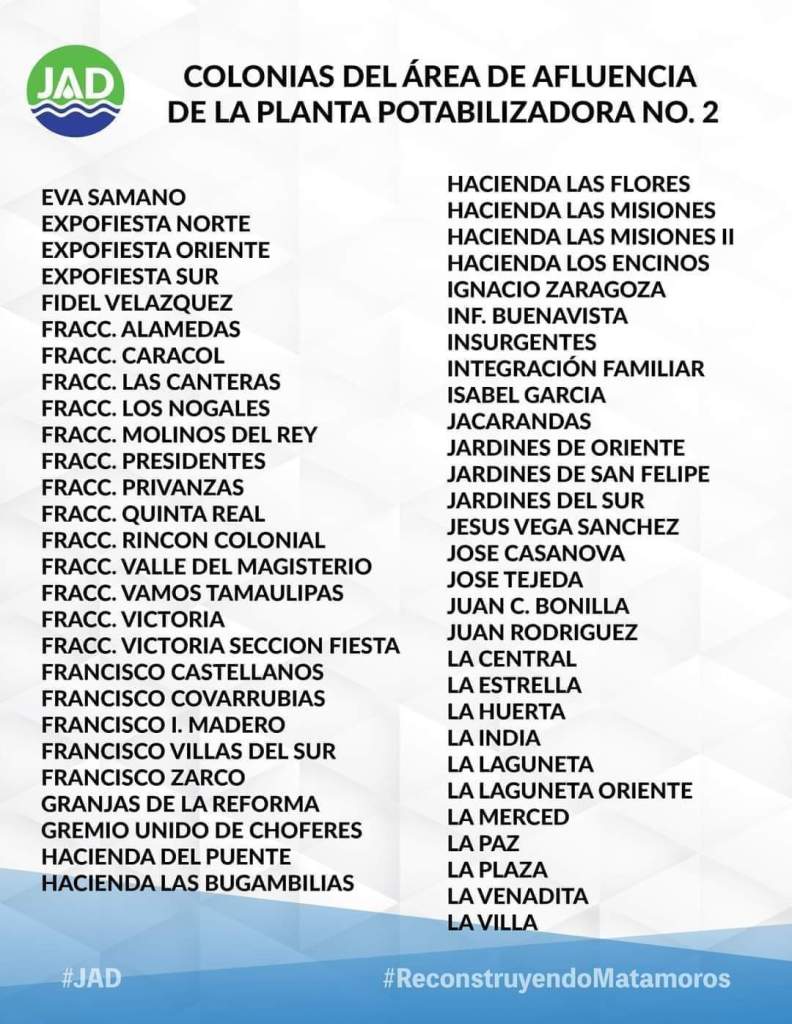 JAD

COLONIAS DEL ÁREA DE AFLUENCIA DE LA PLANTA POTABILIZADORA NO. 2

EVA SAMANO
EXPOFIESTA NORTE
EXPOFIESTA ORIENTE
EXPOFIESTA SUR
FIDEL VELAZQUEZ
FRACC. ALAMEDAS
FRACC. CARACOL
FRACC. LAS CANTERAS
FRACC. LOS NOGALES
FRACC. MOLINOS DEL REY
FRACC. PRESIDENTES
FRACC. PRIVANZAS
FRACC. QUINTA REAL
FRACC. RINCON COLONIAL
FRACC. VALLE DEL MAGISTERIO
FRACC. VAMOS TAMAULIPAS
FRACC. VICTORIA
FRACC. VICTORIA SECCION FIESTA
FRANCISCO CASTELLANOS
FRANCISCO COVARRUBIAS
FRANCISCO I. MADERO
FRANCISCO VILLAS DEL SUR
FRANCISCO ZARCO
GRANJAS DE LA REFORMA
GREMIO UNIDO DE CHOFERES
HACIENDA DEL PUENTE
HACIENDA LAS BUGAMBILIAS

HACIENDA LAS FLORES
HACIENDA LAS MISIONES
HACIENDA LAS MISIONES II
HACIENDA LOS ENCINOS
IGNACIO ZARAGOZA
INF. BUENAVISTA
INSURGENTES
INTEGRACIÓN FAMILIAR
ISABEL GARCIA
JACARANDAS
JARDINES DE ORIENTE
JARDINES DE SAN FELIPE
JARDINES DEL SUR
JESUS VEGA SANCHEZ
JOSE CASANOVA
JOSE TEJEDA
JUAN C. BONILLA
JUAN RODRIGUEZ
LA CENTRAL
LA ESTRELLA
LA HUERTA
LA INDIA
LA LAGUNETA
LA LAGUNETA ORIENTE
LA MERCED
LA PAZ
LA PLAZA
LA VENADITA
LA VILLA

#JAD
#ReconstruyendoMatamoros